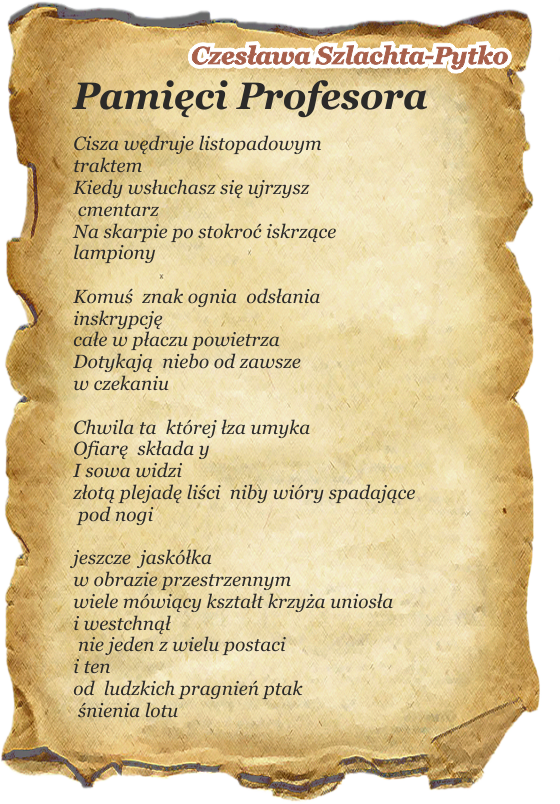 Czesława Szlachta-Pytko

Pamięci Profesora

Cisza wędruje listopadowym
traktem
Kiedy wsłuchasz się ujrzysz
cmentarz
Na skarpie po stokroć iskrzące
lampiony

Komuś znak ognia odsłania
inskrypcję
całe w płaczu powietrza
Dotykają niebo od zawsze
w czekaniu

Chwila ta której łza umyka
Ofiarę składa y
I sowa widzi
złotą plejadę liści niby wióry spadające
pod nogi

jeszcze jaskółka
w obrazie przestrzennym
wiele mówiący kształt krzyża uniosła
i westchnął
nie jeden z wielu postaci
i ten
od ludzkich pragnień ptak
śnienia lotu